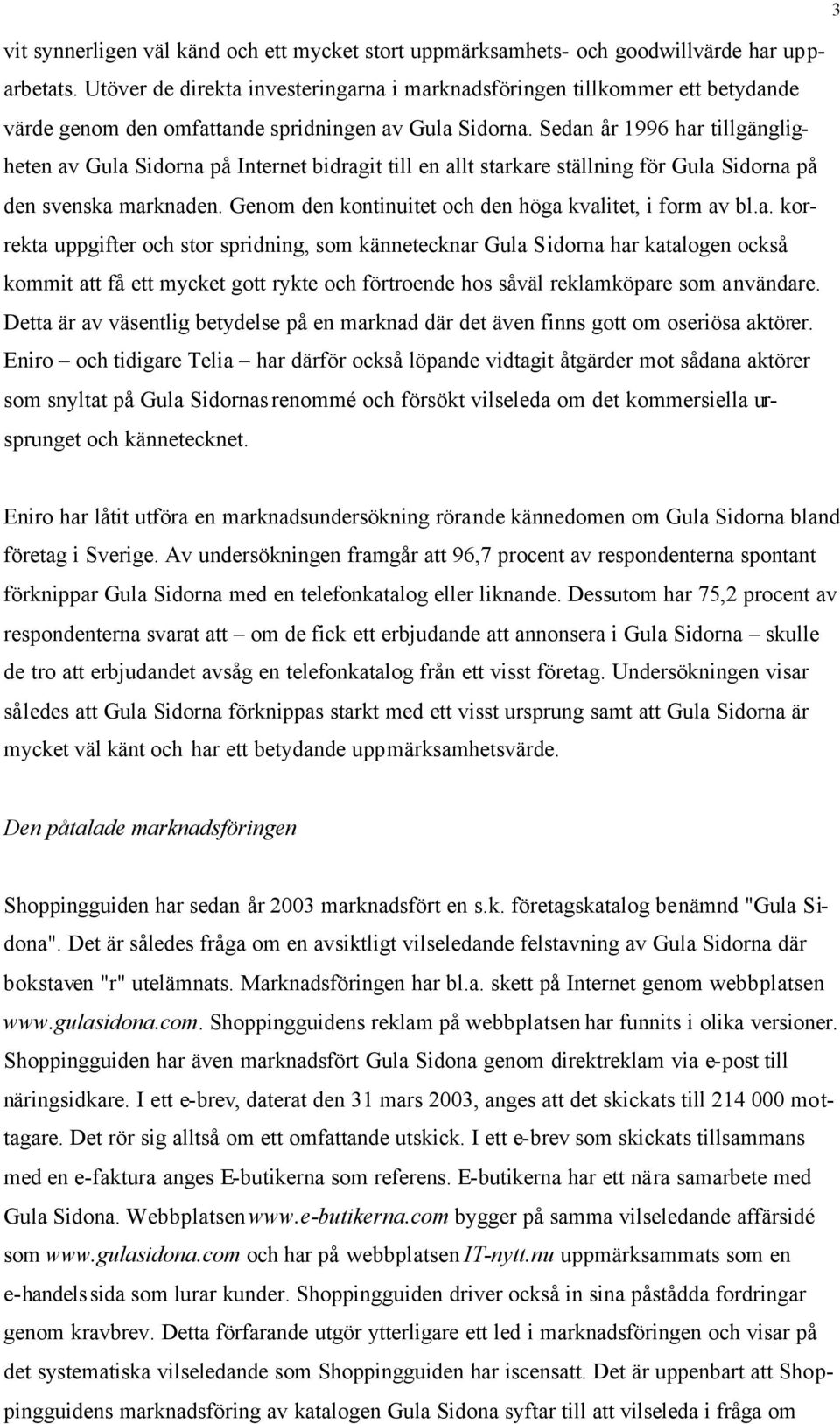 3

vit synnerligen väl känd och ett mycket stort uppmärksamhets- och goodwillvärde har upparbetats. Utöver de direkta investeringarna i marknadsföringen tillkommer ett betydande värde genom den omfattande spridningen av Gula Sidorna. Sedan år 1996 har tillgängligheten av Gula Sidorna på Internet bidragit till en allt starkare ställning för Gula Sidorna på den svenska marknaden. Genom den kontinuitet och den höga kvalitet, i form av bl.a. korrekta uppgifter och stor spridning, som kännetecknar Gula Sidorna har katalogen också kommit att få ett mycket gott rykte och förtroende hos såväl reklamköpare som användare. Detta är av väsentlig betydelse på en marknad där det även finns gott om oseriösa aktörer. Eniro – och tidigare Telia – har därför också löpande vidtagit åtgärder mot sådana aktörer som snyltat på Gula Sidornas renommé och försökt vilseleda om det kommersiella ursprunget och kännetecknet.

Eniro har låtit utföra en marknadsundersökning rörande kännedomen om Gula Sidorna bland företag i Sverige. Av undersökningen framgår att 96,7 procent av respondenterna spontant förknippar Gula Sidorna med en telefonkatalog eller liknande. Dessutom har 75,2 procent av respondenterna svarat att – om de fick ett erbjudande att annonsera i Gula Sidorna – skulle de tro att erbjudandet avsåg en telefonkatalog från ett visst företag. Undersökningen visar således att Gula Sidorna förknippas starkt med ett visst ursprung samt att Gula Sidorna är mycket väl känt och har ett betydande uppmärksamhetsvärde.

Den påtalade marknadsföringen

Shoppingguiden har sedan år 2003 marknadsfört en s.k. företagskatalog benämnd "Gula Sidona". Det är således fråga om en avsiktligt vilseledande felstavning av Gula Sidorna där bokstaven "r" utelämnats. Marknadsföringen har bl.a. skett på Internet genom webbplatsen www.gulasidona.com. Shoppingguidens reklam på webbplatsen har funnits i olika versioner. Shoppingguiden har även marknadsfört Gula Sidona genom direktreklam via e-post till näringsidkare. I ett e-brev, daterat den 31 mars 2003, anges att det skickats till 214 000 mottagare. Det rör sig alltså om ett omfattande utskick. I ett e-brev som skickats tillsammans med en e-faktura anges E-butikerna som referens. E-butikerna har ett nära samarbete med Gula Sidona. Webbplatsen www.e-butikerna.com bygger på samma vilseledande affärsidé som www.gulasidona.com och har på webbplatsen IT-nytt.nu uppmärksammats som en e-handelssida som lurar kunder. Shoppingguiden driver också in sina påstådda fordringar genom kravbrev. Detta förfarande utgör ytterligare ett led i marknadsföringen och visar på det systematiska vilseledande som Shoppingguiden har iscensatt. Det är uppenbart att Shoppingguidens marknadsföring av katalogen Gula Sidona syftar till att vilseleda i fråga om